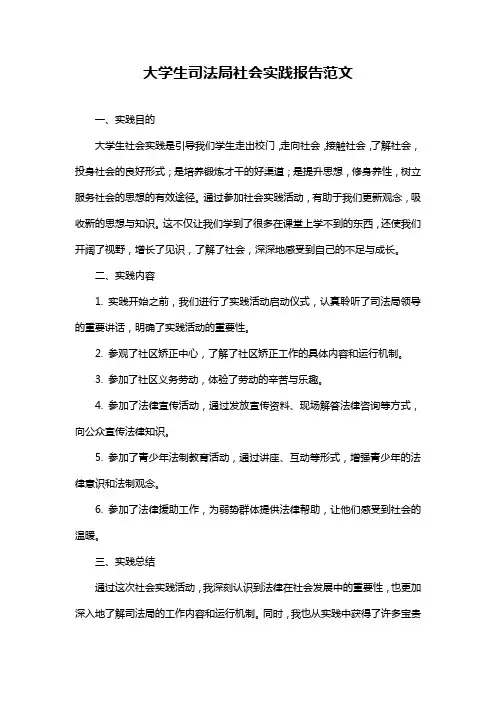 大学生司法局社会实践报告范文

一、实践目的

大学生社会实践是引导我们学生走出校门，走向社会，接触社会，了解社会，投身社会的良好形式；是培养锻炼才干的好渠道；是提升思想，修身养性，树立服务社会的思想的有效途径。通过参加社会实践活动，有助于我们更新观念，吸收新的思想与知识。这不仅让我们学到了很多在课堂上学不到的东西，还使我们开阔了视野，增长了见识，了解了社会，深深地感受到自己的不足与成长。

二、实践内容

1. 实践开始之前，我们进行了实践活动启动仪式，认真聆听了司法局领导的重要讲话，明确了实践活动的重要性。

2. 参观了社区矫正中心，了解了社区矫正工作的具体内容和运行机制。

3. 参加了社区义务劳动，体验了劳动的辛苦与乐趣。

4. 参加了法律宣传活动，通过发放宣传资料、现场解答法律咨询等方式，向公众宣传法律知识。

5. 参加了青少年法制教育活动，通过讲座、互动等形式，增强青少年的法律意识和法制观念。

6. 参加了法律援助工作，为弱势群体提供法律帮助，让他们感受到社会的温暖。

三、实践总结

通过这次社会实践活动，我深刻认识到法律在社会发展中的重要性，也更加深入地了解司法局的工作内容和运行机制。同时，我也从实践中获得了许多宝贵